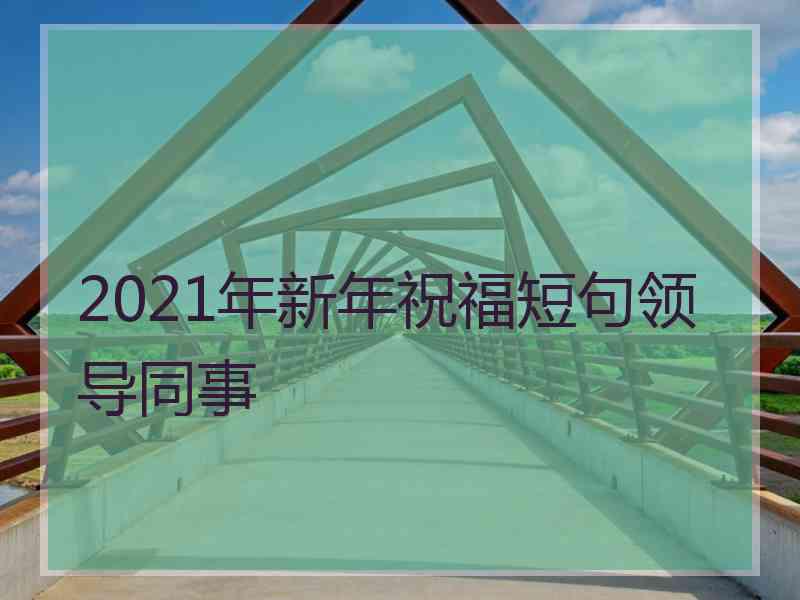 2021年新年祝福短句领导同事